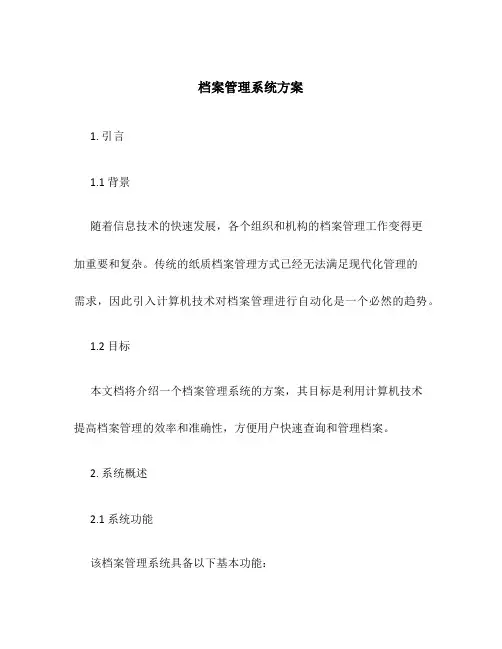 档案管理系统方案

1. 引言

1.1 背景

随着信息技术的快速发展，各个组织和机构的档案管理工作变得更加重要和复杂。传统的纸质档案管理方式已经无法满足现代化管理的需求，因此引入计算机技术对档案管理进行自动化是一个必然的趋势。

1.2 目标

本文档将介绍一个档案管理系统的方案，其目标是利用计算机技术提高档案管理的效率和准确性，方便用户快速查询和管理档案。

2. 系统概述

2.1 系统功能

该档案管理系统具备以下基本功能：